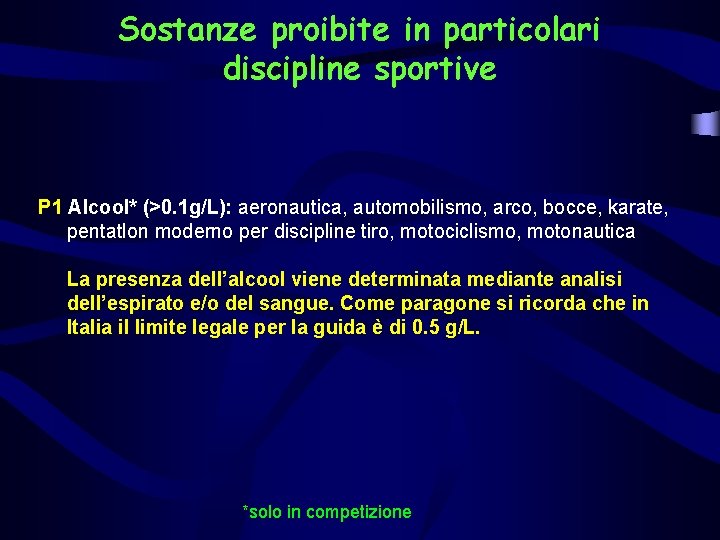 Sostanze proibite in particolari discipline sportive

P1 Alcool* (>0.1g/L): aeronautica, automobilismo, arco, bocce, karate, pentatlon moderno per discipline tiro, motociclismo, motonautica

La presenza dell'alcool viene determinata mediante analisi dell'espirato e/o del sangue. Come paragone si ricorda che in Italia il limite legale per la guida è di 0.5 g/L.

*solo in competizione